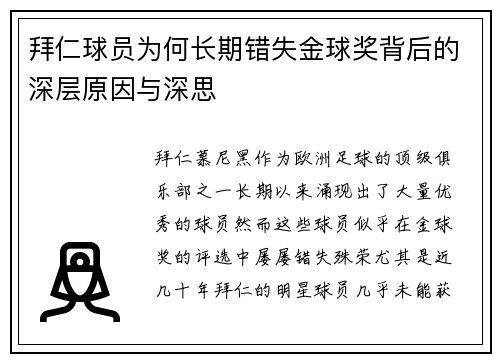 拜仁球员为何长期错失金球奖背后的深层原因与深思

拜仁慕尼黑作为欧洲足球的顶级俱乐部之一长期以来涌现出了大量优秀的球员然而这些球员似乎在金球奖的评选中屡屡错失殊荣尤其是近几十年拜仁的明星球员几乎未能获